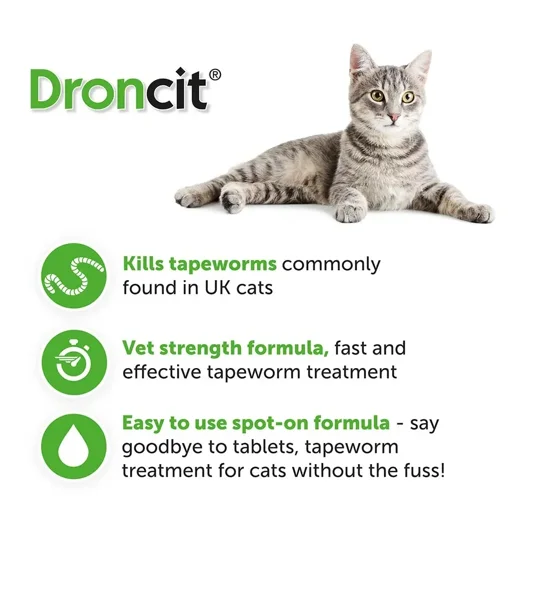 Droncit®

Kills tapeworms commonly found in UK cats

Vet strength formula, fast and effective tapeworm treatment

Easy to use spot-on formula - say goodbye to tablets, tapeworm treatment for cats without the fuss!